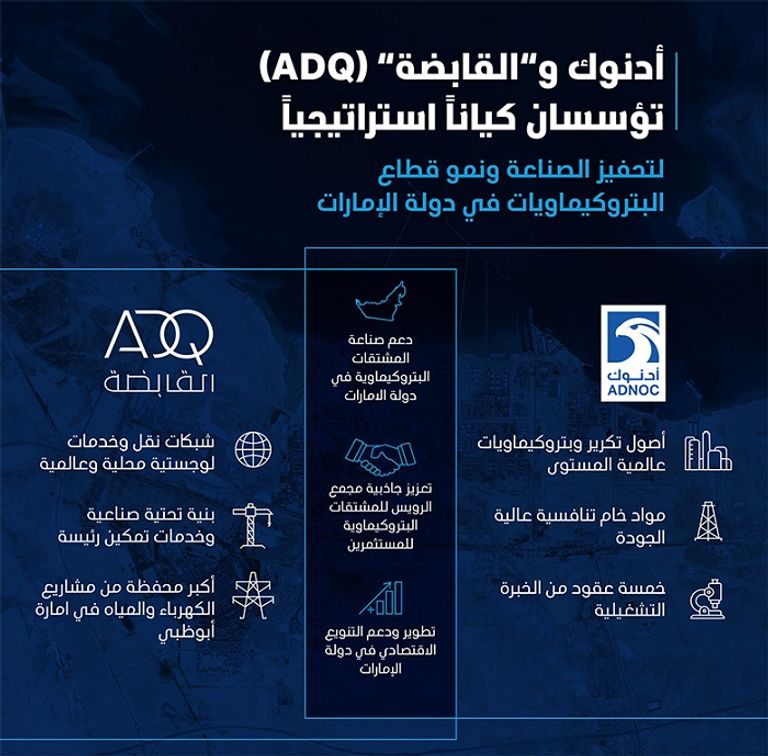 أدنوك و"القابضة" (ADQ) تؤسسان كياناً استراتيجياً

لتحفيز الصناعة ونمو قطاع البتروكيماويات في دولة الإمارات

أدنوك
ADNOC

أصول تكرير وبتروكيماويات عالمية المستوى

مواد خام تنافسية عالية الجودة

خمسة عقود من الخبرة التشغيلية

دعم صناعة المشتقات البتروكيماوية في دولة الامارات

تعزيز جاذبية مجمع الرويس للمشتقات البتروكيماوية للمستثمرين

تطوير ودعم التنويع الاقتصادي في دولة الإمارات

ADQ
القابضة

شبكات نقل وخدمات لوجستية محلية وعالمية

بنية تحتية صناعية وخدمات تمكين رئيسة

أكبر محفظة من مشاريع الكهرباء والمياه في امارة أبوظبي